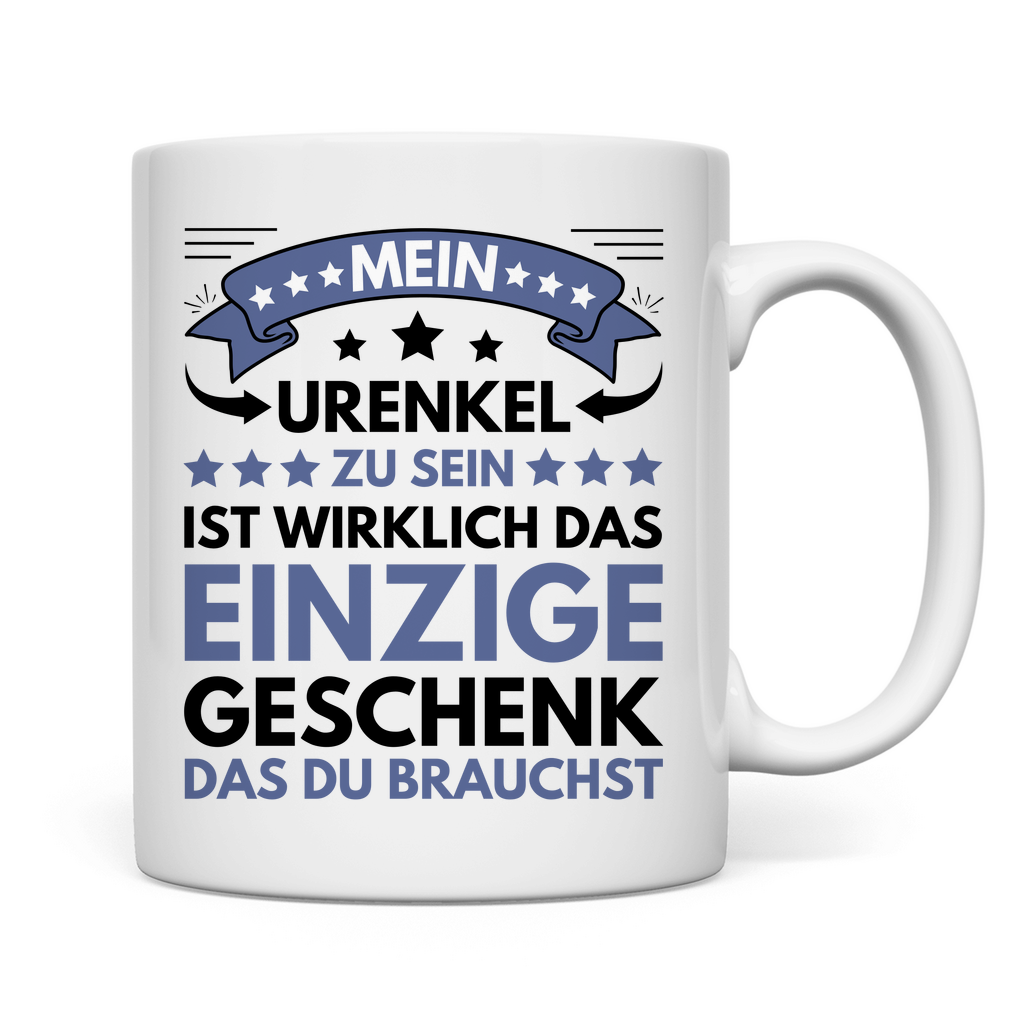 MEIN
URENKEL
ZU SEIN
IST WIRKLICH DAS
EINZIGE
GESCHENK
DAS DU BRAUCHST